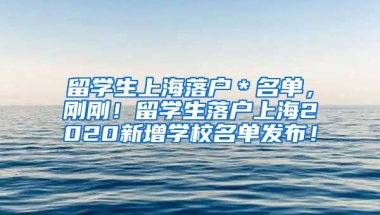 留学生上海落户＊名单，刚刚！留学生落户上海2020新增学校名单发布！